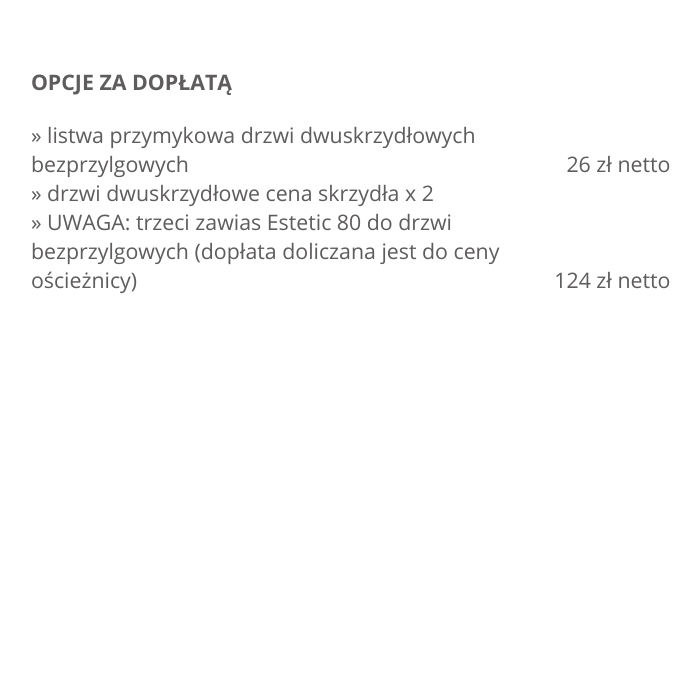 OPCJE ZA DOPŁATĄ

» listwa przymykowa drzwi dwuskrzydłowych bezprzylgowych 26 zł netto
» drzwi dwuskrzydłowe cena skrzydła x 2
» UWAGA: trzeci zawias Estetic 80 do drzwi bezprzylgowych (dopłata doliczana jest do ceny ościeżnicy) 124 zł netto